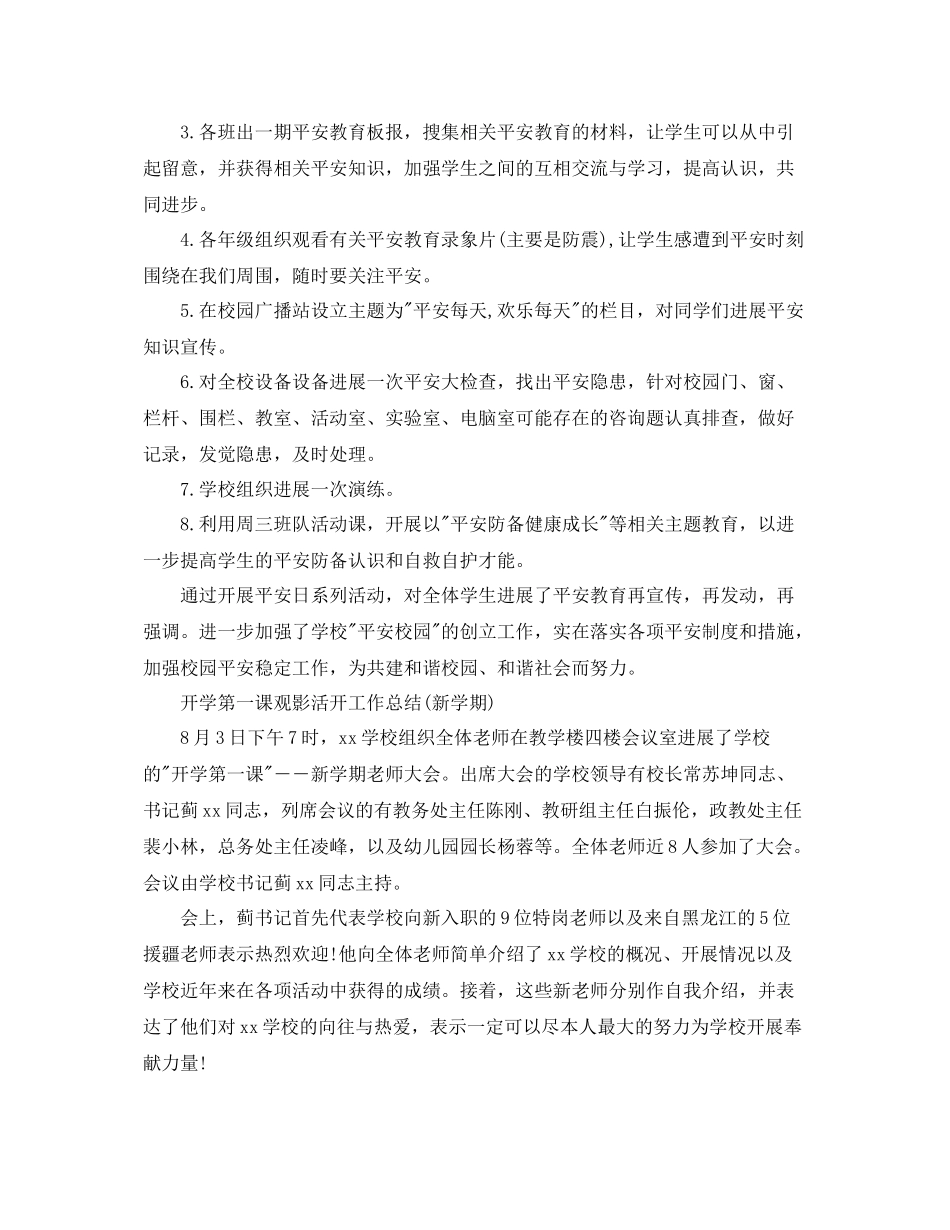 3.各班出一期平安教育板报，搜集相关平安教育的材料，让学生可以从中引起留意，并获得相关平安知识，加强学生之间的互相交流与学习，提高认识，共同进步。

4.各年级组织观看有关平安教育录象片(主要是防震),让学生感遭到平安时刻围绕在我们周围，随时要关注平安。

5.在校园广播站设立主题为"平安每天,欢乐每天"的栏目，对同学们进展平安知识宣传。

6.对全校设备设备进展一次平安大检查，找出平安隐患，针对校园门、窗、栏杆、围栏、教室、活动室、实验室、电脑室可能存在的咨询题认真排查，做好记录，发觉隐患，及时处理。

7.学校组织进展一次演练。

8.利用周三班队活动课，开展以"平安防备健康成长"等相关主题教育，以进一步提高学生的平安防备认识和自救自护才能。

通过开展平安日系列活动，对全体学生进展了平安教育再宣传，再发动，再强调。进一步加强了学校"平安校园"的创立工作，实在落实各项平安制度和措施，加强校园平安稳定工作，为共建和谐校园、和谐社会而努力。

开学第一课观影活开工作总结(新学期)

8月3日下午7时，xx学校组织全体老师在教学楼四楼会议室进展了学校的"开学第一课"——新学期老师大会。出席大会的学校领导有校长常苏坤同志、书记蓟xx同志，列席会议的有教务处主任陈刚、教研组主任白振伦，政教处主任裴小林，总务处主任凌峰，以及幼儿园园长杨蓉等。全体老师近8人参加了大会。会议由学校书记蓟xx同志主持。

会上，蓟书记首先代表学校向新入职的9位特岗老师以及来自黑龙江的5位援疆老师表示热烈欢迎!他向全体老师简单介绍了xx学校的概况、开展情况以及学校近年来在各项活动中获得的成绩。接着，这些新老师分别作自我介绍，并表达了他们对xx学校的向往与热爱，表示一定可以尽本人最大的努力为学校开展奉献力量!